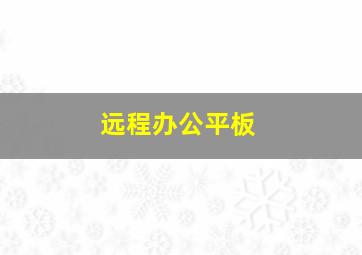 远程办公平板